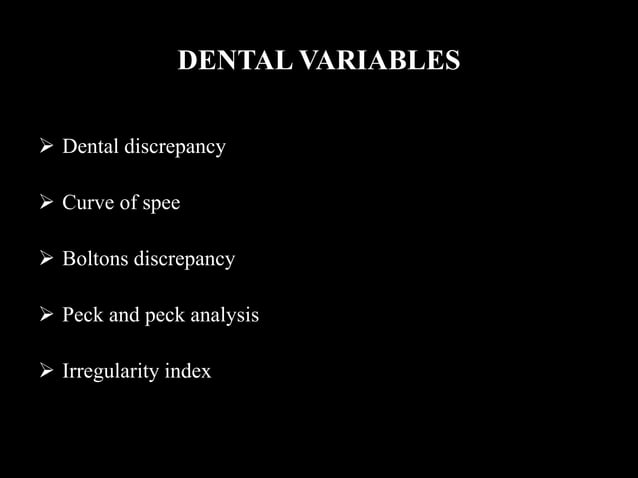 DENTAL VARIABLES

➢ Dental discrepancy

➢ Curve of spee

➢ Boltons discrepancy

➢ Peck and peck analysis

➢ Irregularity index